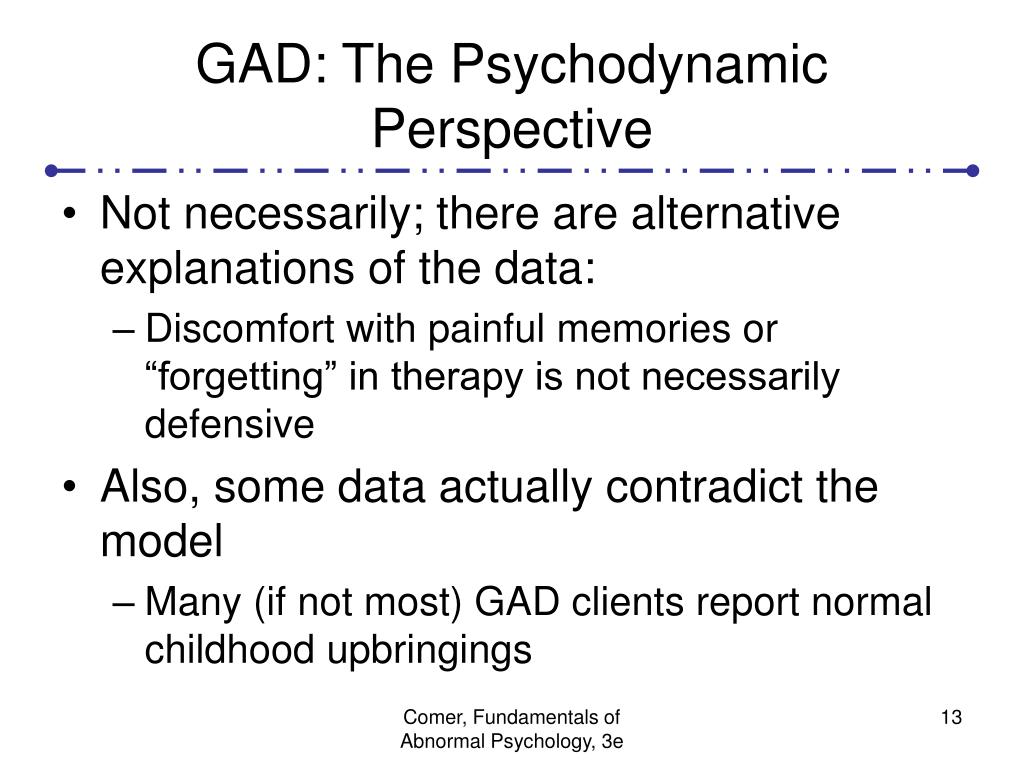 GAD: The Psychodynamic Perspective

• Not necessarily; there are alternative explanations of the data:
– Discomfort with painful memories or “forgetting” in therapy is not necessarily defensive
• Also, some data actually contradict the model
– Many (if not most) GAD clients report normal childhood upbringings

Comer, Fundamentals of Abnormal Psychology, 3e

13